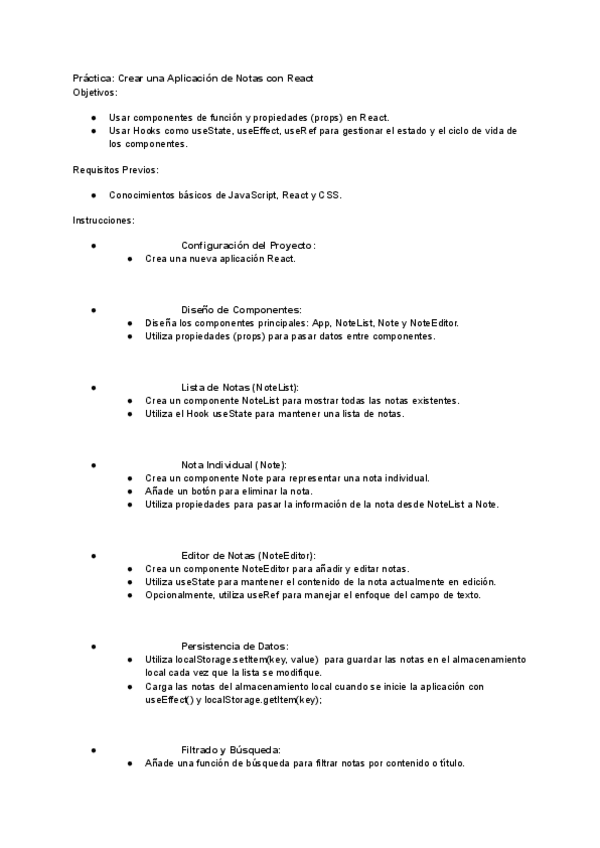 Práctica: Crear una Aplicación de Notas con React
Objetivos:

● Usar componentes de función y propiedades (props) en React.
● Usar Hooks como useState, useEffect, useRef para gestionar el estado y el ciclo de vida de los componentes.

Requisitos Previos:

● Conocimientos básicos de JavaScript, React y CSS.

Instrucciones:

● Configuración del Proyecto:
● Crea una nueva aplicación React.

● Diseño de Componentes:
● Diseña los componentes principales: App, NoteList, Note y NoteEditor.
● Utiliza propiedades (props) para pasar datos entre componentes.

● Lista de Notas (NoteList):
● Crea un componente NoteList para mostrar todas las notas existentes.
● Utiliza el Hook useState para mantener una lista de notas.

● Nota Individual (Note):
● Crea un componente Note para representar una nota individual.
● Añade un botón para eliminar la nota.
● Utiliza propiedades para pasar la información de la nota desde NoteList a Note.

● Editor de Notas (NoteEditor):
● Crea un componente NoteEditor para añadir y editar notas.
● Utiliza useState para mantener el contenido de la nota actualmente en edición.
● Opcionalmente, utiliza useRef para manejar el enfoque del campo de texto.

● Persistencia de Datos:
● Utiliza localStorage.setItem(key, value) para guardar las notas en el almacenamiento local cada vez que la lista se modifique.
● Carga las notas del almacenamiento local cuando se inicie la aplicación con useEffect() y localStorage.getItem(key);

● Filtrado y Búsqueda:
● Añade una función de búsqueda para filtrar notas por contenido o título.